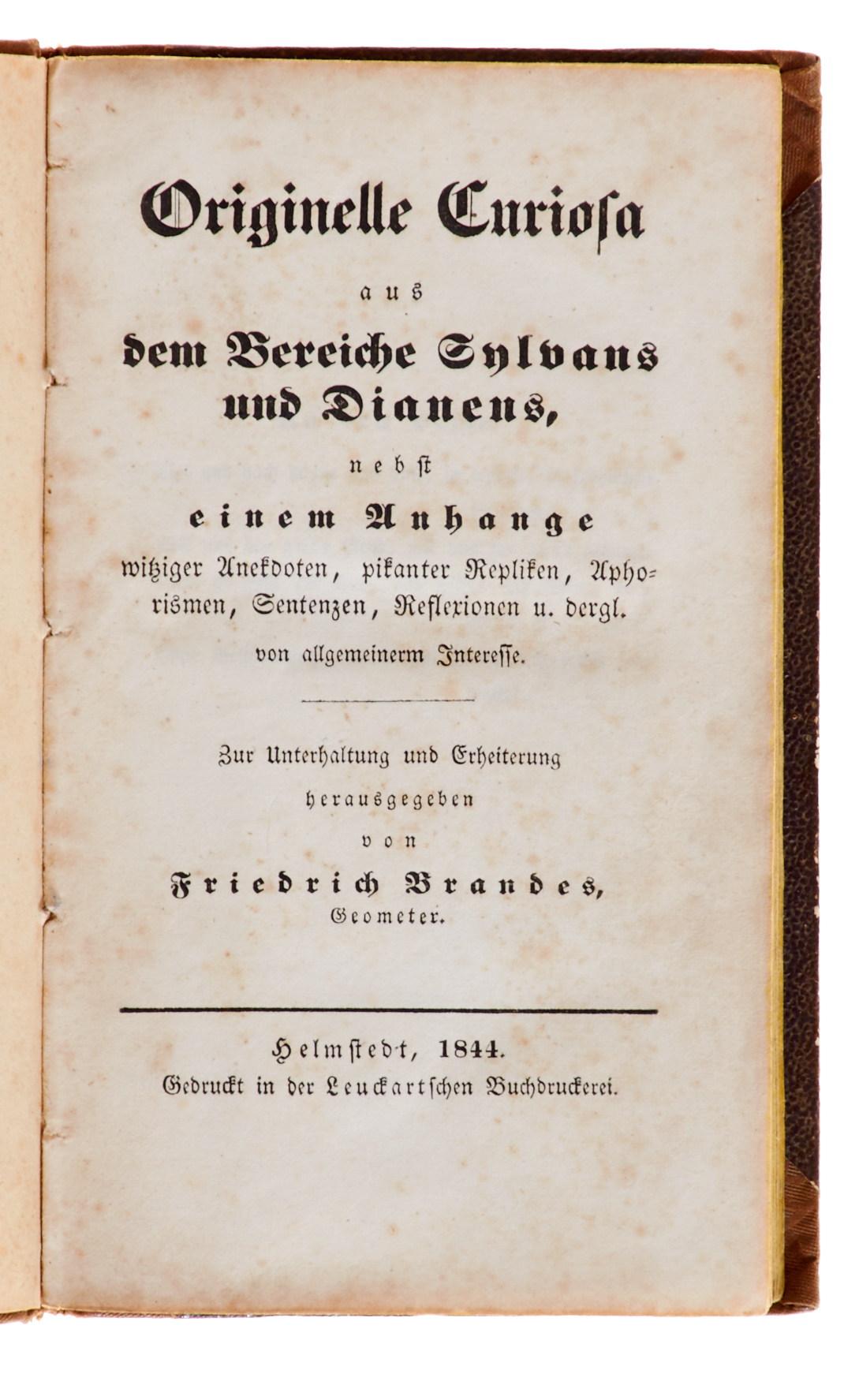 Originelle Curiosa

aus

dem Bereiche Sylvans und Dianens,

nebst

einem Anhange

witziger Anekdoten, pikanter Repliken, Aphorismen, Sentenzen, Reflexionen u. dergl.

von allgemeinerm Interesse.

Zur Unterhaltung und Erheiterung

herausgegeben

von

Friedrich Brandes,

Geometer.

Helmstedt, 1844.

Gedruckt in der Leuckartschen Buchdruckerei.